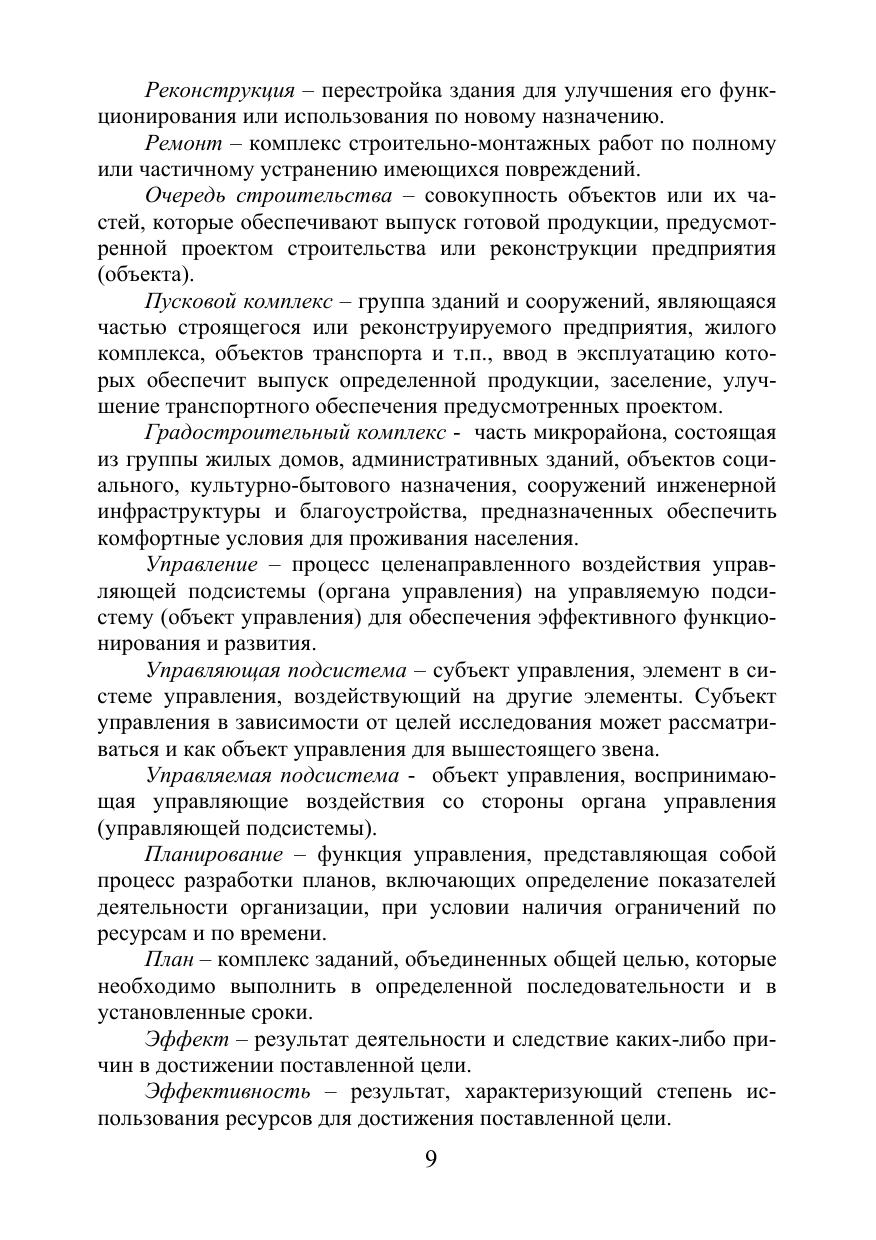 Реконструкция – перестройка здания для улучшения его функционирования или использования по новому назначению.

Ремонт – комплекс строительно-монтажных работ по полному или частичному устранению имеющихся повреждений.

Очередь строительства – совокупность объектов или их частей, которые обеспечивают выпуск готовой продукции, предусмотренной проектом строительства или реконструкции предприятия (объекта).

Пусковой комплекс – группа зданий и сооружений, являющаяся частью строящегося или реконструируемого предприятия, жилого комплекса, объектов транспорта и т.п., ввод в эксплуатацию которых обеспечит выпуск определенной продукции, заселение, улучшение транспортного обеспечения предусмотренных проектом.

Градостроительный комплекс - часть микрорайона, состоящая из группы жилых домов, административных зданий, объектов социального, культурно-бытового назначения, сооружений инженерной инфраструктуры и благоустройства, предназначенных обеспечить комфортные условия для проживания населения.

Управление – процесс целенаправленного воздействия управляющей подсистемы (органа управления) на управляемую подсистему (объект управления) для обеспечения эффективного функционирования и развития.

Управляющая подсистема – субъект управления, элемент в системе управления, воздействующий на другие элементы. Субъект управления в зависимости от целей исследования может рассматриваться и как объект управления для вышестоящего звена.

Управляемая подсистема - объект управления, воспринимающая управляющие воздействия со стороны органа управления (управляющей подсистемы).

Планирование – функция управления, представляющая собой процесс разработки планов, включающих определение показателей деятельности организации, при условии наличия ограничений по ресурсам и по времени.

План – комплекс заданий, объединенных общей целью, которые необходимо выполнить в определенной последовательности и в установленные сроки.

Эффект – результат деятельности и следствие каких-либо причин в достижении поставленной цели.

Эффективность – результат, характеризующий степень использования ресурсов для достижения поставленной цели.

9